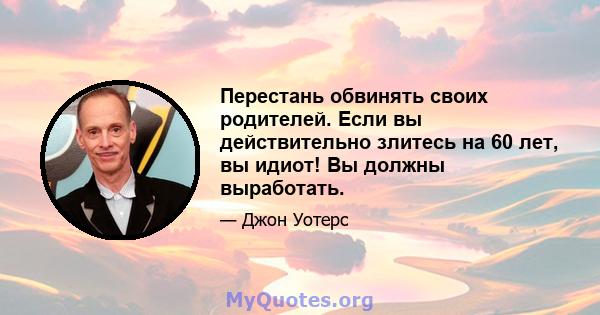 Перестань обвинять своих родителей. Если вы действительно злитесь на 60 лет, вы идиот! Вы должны выработать.

— Джон Уотерс

MyQuotes.org